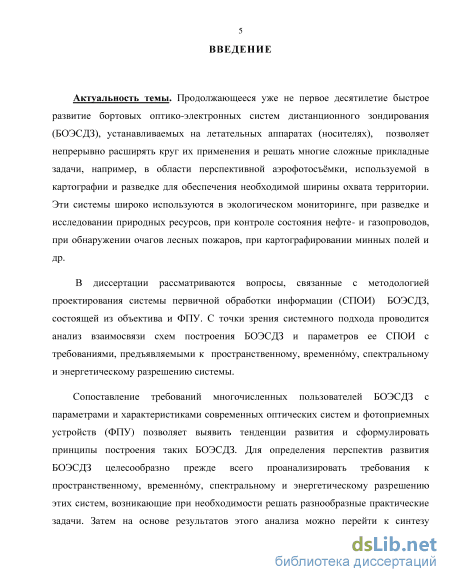 5

ВВЕДЕНИЕ

Актуальность темы. Продолжающееся уже не первое десятилетие быстрое развитие бортовых оптико-электронных систем дистанционного зондирования (БОЭСДЗ), устанавливаемых на летательных аппаратах (носителях), позволяет непрерывно расширять круг их применения и решать многие сложные прикладные задачи, например, в области перспективной аэрофотосъёмки, используемой в картографии и разведке для обеспечения необходимой ширины охвата территории. Эти системы широко используются в экологическом мониторинге, при разведке и исследовании природных ресурсов, при контроле состояния нефте- и газопроводов, при обнаружении очагов лесных пожаров, при картографировании минных полей и др.

В диссертации рассматриваются вопросы, связанные с методологией проектирования системы первичной обработки информации (СПОИ) БОЭСДЗ, состоящей из объектива и ФПУ. С точки зрения системного подхода проводится анализ взаимосвязи схем построения БОЭСДЗ и параметров ее СПОИ с требованиями, предъявляемыми к пространственному, временно́му, спектральному и энергетическому разрешению системы.

Сопоставление требований многочисленных пользователей БОЭСДЗ с параметрами и характеристиками современных оптических систем и фотоприемных устройств (ФПУ) позволяет выявить тенденции развития и сформулировать принципы построения таких БОЭСДЗ. Для определения перспектив развития БОЭСДЗ целесообразно прежде всего проанализировать требования к пространственному, временно́му, спектральному и энергетическому разрешению этих систем, возникающие при необходимости решать разнообразные практические задачи. Затем на основе результатов этого анализа можно перейти к синтезу

dsLib.net
библиотека диссертаций